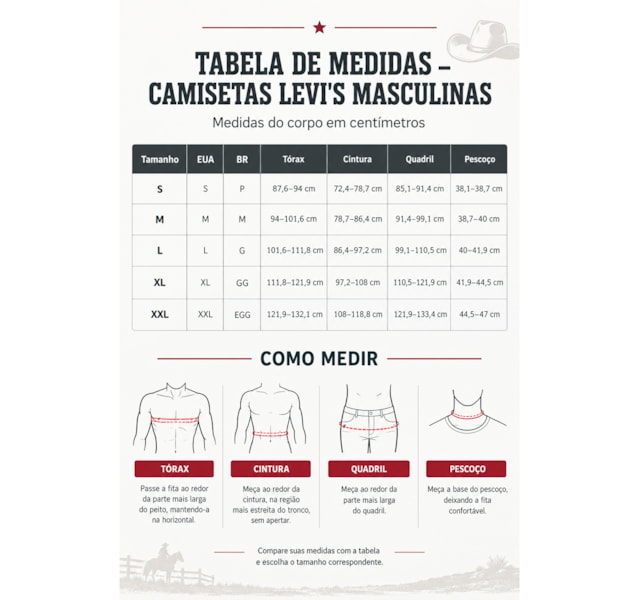 TABELA DE MEDIDAS – CAMISETAS LEVI'S MASCULINAS

Medidas do corpo em centímetros

| Tamanho | EUA | BR | Tórax | Cintura | Quadril | Pescoço |
|---|---|---|---|---|---|---|
| S | S | P | 87,6–94 cm | 72,4–78,7 cm | 85,1–91,4 cm | 38,1–38,7 cm |
| M | M | M | 94–101,6 cm | 78,7–86,4 cm | 91,4–99,1 cm | 38,7–40 cm |
| L | L | G | 101,6–111,8 cm | 86,4–97,2 cm | 99,1–110,5 cm | 40–41,9 cm |
| XL | XL | GG | 111,8–121,9 cm | 97,2–108 cm | 110,5–121,9 cm | 41,9–44,5 cm |
| XXL | XXL | EGG | 121,9–132,1 cm | 108–118,8 cm | 121,9–133,4 cm | 44,5–47 cm |

COMO MEDIR

TÓRAX
Passe a fita ao redor da parte mais larga do peito, mantendo-a na horizontal.

CINTURA
Meça ao redor da cintura, na região mais estreita do tronco, sem apertar.

QUADRIL
Meça ao redor da parte mais larga do quadril.

PESCOÇO
Meça a base do pescoço, deixando a fita confortável.

Compare suas medidas com a tabela e escolha o tamanho correspondente.